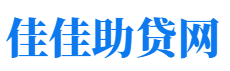 佳佳助贷网